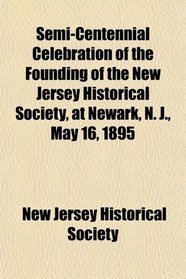 Semi-Centennial Celebration of the Founding of the New Jersey Historical Society, at Newark, N. J., May 16, 1895

New Jersey Historical Society